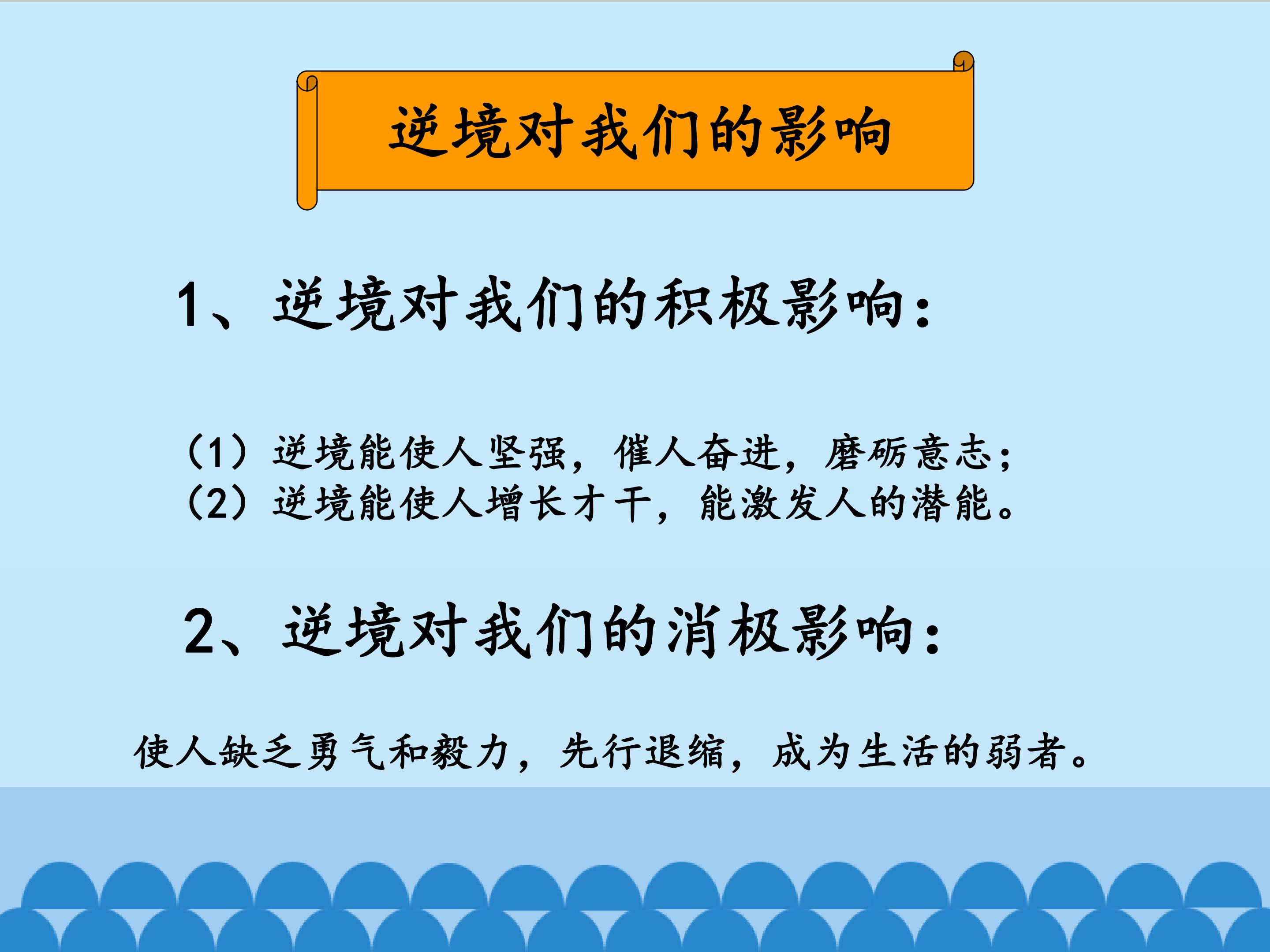 逆境对我们的影响

1、逆境对我们的积极影响：

（1）逆境能使人坚强，催人奋进，磨砺意志；
（2）逆境能使人增长才干，能激发人的潜能。

2、逆境对我们的消极影响：

使人缺乏勇气和毅力，先行退缩，成为生活的弱者。